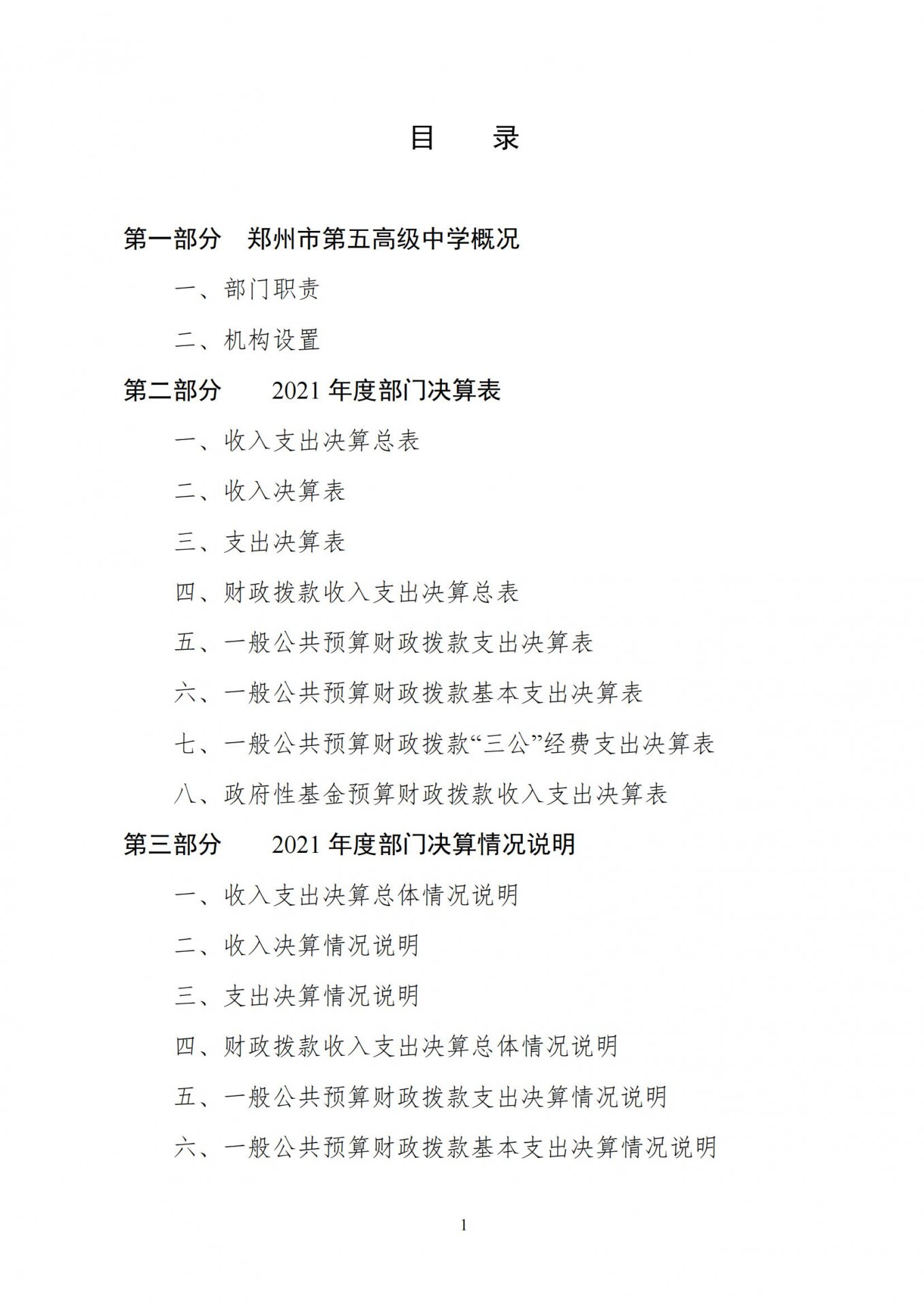 目　录

第一部分　郑州市第五高级中学概况

一、部门职责

二、机构设置

第二部分　2021 年度部门决算表

一、收入支出决算总表

二、收入决算表

三、支出决算表

四、财政拨款收入支出决算总表

五、一般公共预算财政拨款支出决算表

六、一般公共预算财政拨款基本支出决算表

七、一般公共预算财政拨款“三公”经费支出决算表

八、政府性基金预算财政拨款收入支出决算表

第三部分　2021 年度部门决算情况说明

一、收入支出决算总体情况说明

二、收入决算情况说明

三、支出决算情况说明

四、财政拨款收入支出决算总体情况说明

五、一般公共预算财政拨款支出决算情况说明

六、一般公共预算财政拨款基本支出决算情况说明

1